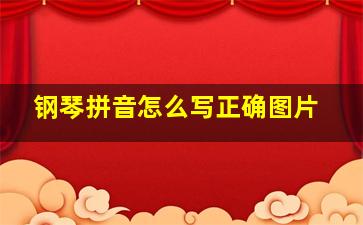 钢琴拼音怎么写正确图片